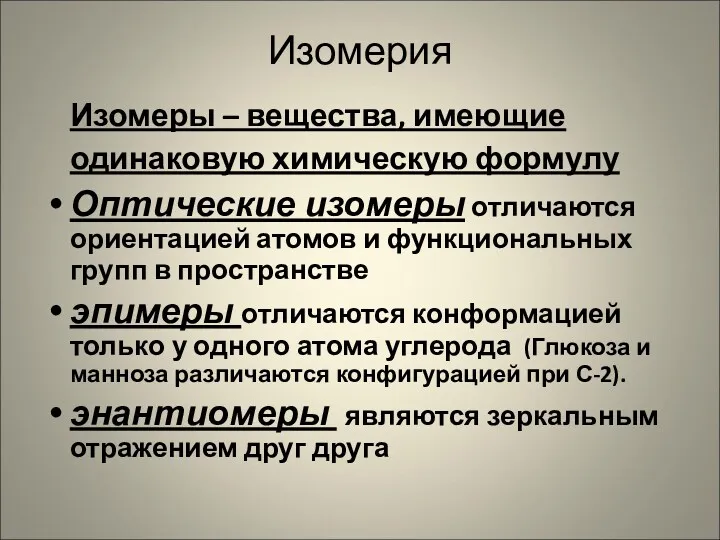 Изомерия

Изомеры – вещества, имеющие одинаковую химическую формулу

• Оптические изомеры отличаются ориентацией атомов и функциональных групп в пространстве

• эпимеры отличаются конформацией только у одного атома углерода (Глюкоза и манноза различаются конфигурацией при С-2).

• энантиомеры являются зеркальным отражением друг друга